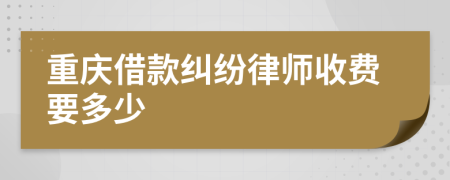 重庆借款纠纷律师收费要多少